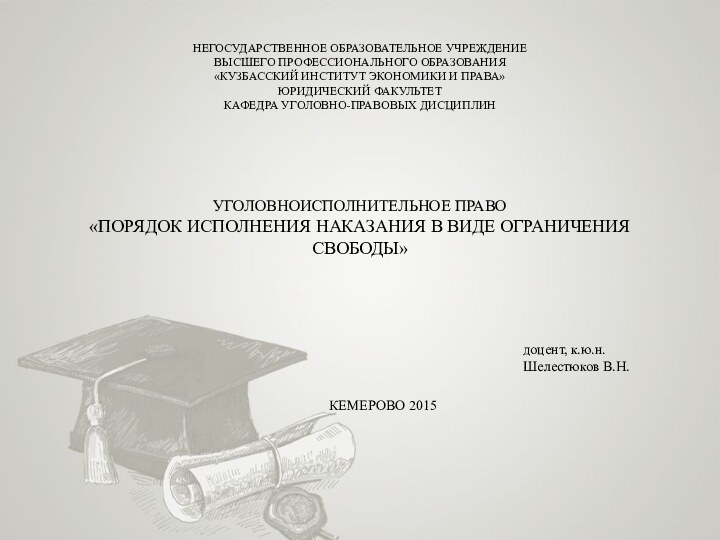 НЕГОСУДАРСТВЕННОЕ ОБРАЗОВАТЕЛЬНОЕ УЧРЕЖДЕНИЕ
ВЫСШЕГО ПРОФЕССИОНАЛЬНОГО ОБРАЗОВАНИЯ
«КУЗБАССКИЙ ИНСТИТУТ ЭКОНОМИКИ И ПРАВА»
ЮРИДИЧЕСКИЙ ФАКУЛЬТЕТ
КАФЕДРА УГОЛОВНО-ПРАВОВЫХ ДИСЦИПЛИН

УГОЛОВНОИСПОЛНИТЕЛЬНОЕ ПРАВО
«ПОРЯДОК ИСПОЛНЕНИЯ НАКАЗАНИЯ В ВИДЕ ОГРАНИЧЕНИЯ СВОБОДЫ»

доцент, к.ю.н.
Шелестюков В.Н.

КЕМЕРОВО 2015